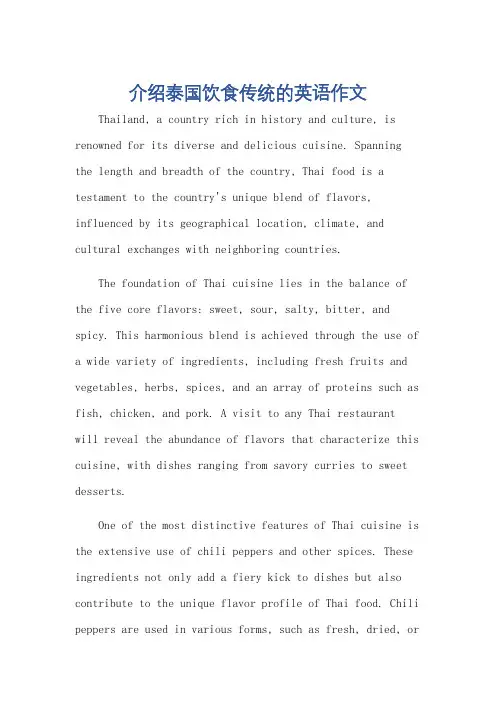 介绍泰国饮食传统的英语作文

Thailand, a country rich in history and culture, is renowned for its diverse and delicious cuisine. Spanning the length and breadth of the country, Thai food is a testament to the country's unique blend of flavors, influenced by its geographical location, climate, and cultural exchanges with neighboring countries.

The foundation of Thai cuisine lies in the balance of the five core flavors: sweet, sour, salty, bitter, and spicy. This harmonious blend is achieved through the use of a wide variety of ingredients, including fresh fruits and vegetables, herbs, spices, and an array of proteins such as fish, chicken, and pork. A visit to any Thai restaurant will reveal the abundance of flavors that characterize this cuisine, with dishes ranging from savory curries to sweet desserts.

One of the most distinctive features of Thai cuisine is the extensive use of chili peppers and other spices. These ingredients not only add a fiery kick to dishes but also contribute to the unique flavor profile of Thai food. Chili peppers are used in various forms, such as fresh, dried, or